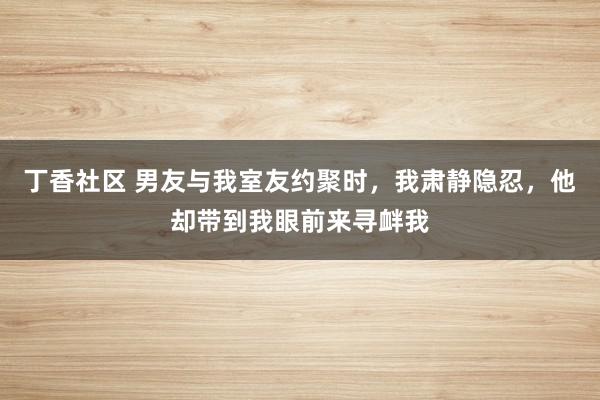 丁香社区 男友与我室友约聚时，我肃静隐忍，他却带到我眼前来寻衅我